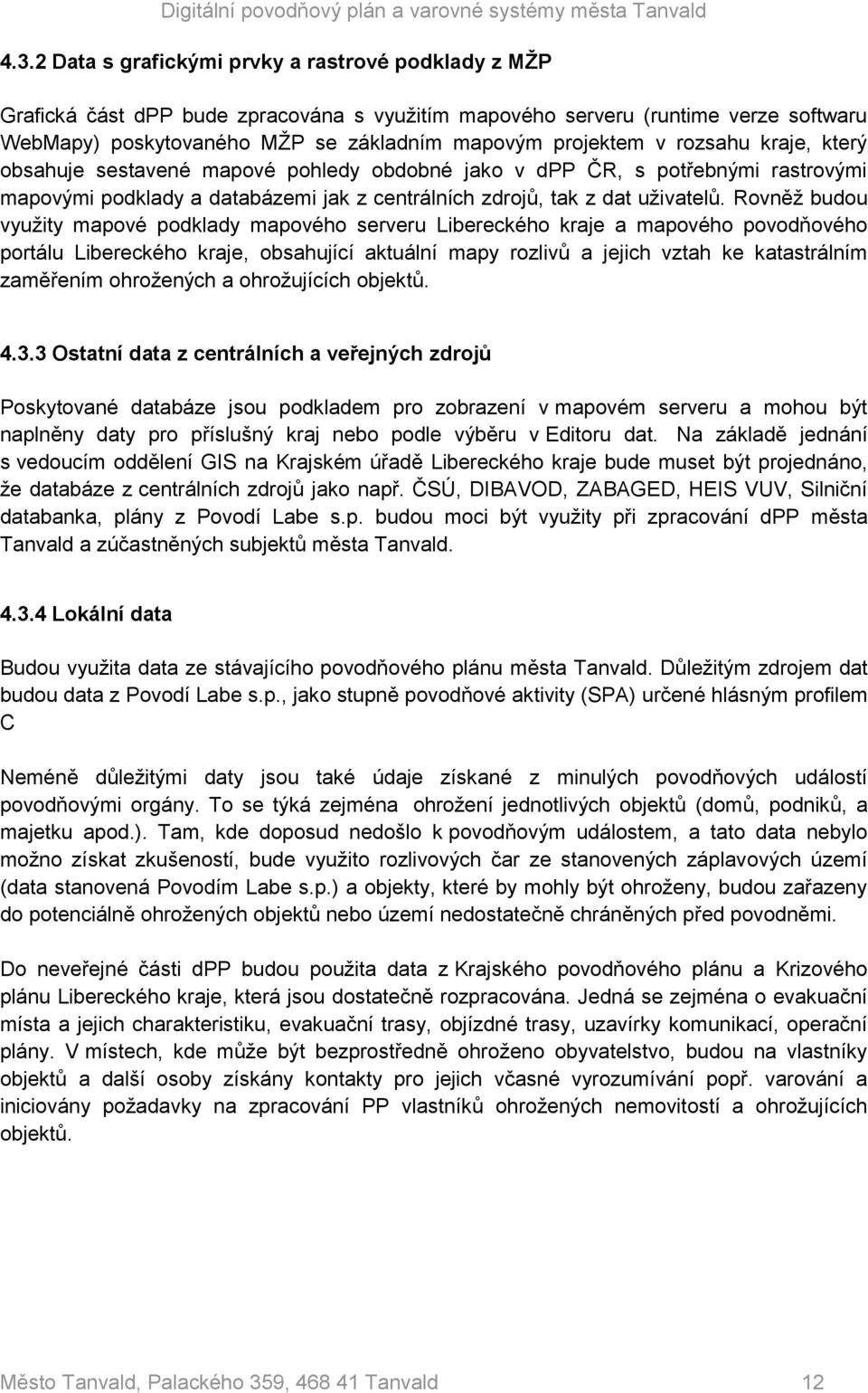 Digitální povodňový plán a varovné systémy města Tanvald

4.3.2 Data s grafickými prvky a rastrové podklady z MŽP

Grafická část dPP bude zpracována s využitím mapového serveru (runtime verze softwaru WebMapy) poskytovaného MŽP se základním mapovým projektem v rozsahu kraje, který obsahuje sestavené mapové pohledy obdobné jako v dPP ČR, s potřebnými rastrovými mapovými podklady a databázemi jak z centrálních zdrojů, tak z dat uživatelů. Rovněž budou využity mapové podklady mapového serveru Libereckého kraje a mapového povodňového portálu Libereckého kraje, obsahující aktuální mapy rozlivů a jejich vztah ke katastrálním zaměřením ohrožených a ohrožujících objektů.

4.3.3 Ostatní data z centrálních a veřejných zdrojů

Poskytované databáze jsou podkladem pro zobrazení v mapovém serveru a mohou být naplněny daty pro příslušný kraj nebo podle výběru v Editoru dat. Na základě jednání s vedoucím oddělení GIS na Krajském úřadě Libereckého kraje bude muset být projednáno, že databáze z centrálních zdrojů jako např. ČSÚ, DIBAVOD, ZABAGED, HEIS VUV, Silniční databanka, plány z Povodí Labe s.p. budou moci být využity při zpracování dPP města Tanvald a zúčastněných subjektů města Tanvald.

4.3.4 Lokální data

Budou využita data ze stávajícího povodňového plánu města Tanvald. Důležitým zdrojem dat budou data z Povodí Labe s.p., jako stupně povodňové aktivity (SPA) určené hlásným profilem C

Neméně důležitými daty jsou také údaje získané z minulých povodňových událostí povodňovými orgány. To se týká zejména ohrožení jednotlivých objektů (domů, podniků, a majetku apod.). Tam, kde doposud nedošlo k povodňovým událostem, a tato data nebylo možno získat zkušeností, bude využito rozlivových čar ze stanovených záplavových území (data stanovená Povodím Labe s.p.) a objekty, které by mohly být ohroženy, budou zařazeny do potenciálně ohrožených objektů nebo území nedostatečně chráněných před povodněmi.

Do neveřejné části dPP budou použita data z Krajského povodňového plánu a Krizového plánu Libereckého kraje, která jsou dostatečně rozpracována. Jedná se zejména o evakuační místa a jejich charakteristiku, evakuační trasy, objízdné trasy, uzavírky komunikací, operační plány. V místech, kde může být bezprostředně ohroženo obyvatelstvo, budou na vlastníky objektů a další osoby získány kontakty pro jejich včasné vyrozumívání popř. varování a iniciovány požadavky na zpracování PP vlastníků ohrožených nemovitostí a ohrožujících objektů.

Město Tanvald, Palackého 359, 468 41 Tanvald 12